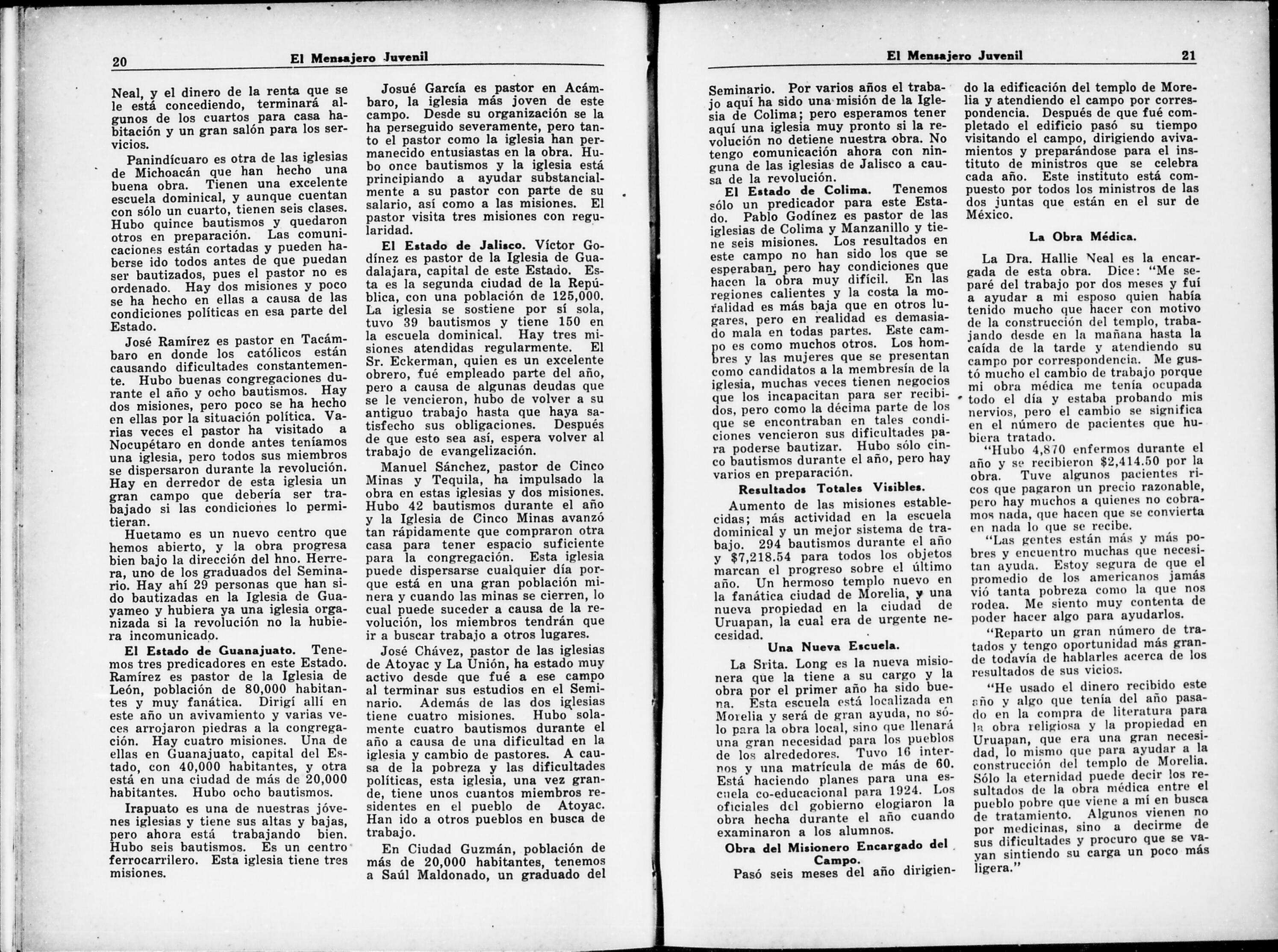 20 El Mensajero Juvenil

Neal, y el dinero de la renta que se le está concediendo, terminará algunos de los cuartos para casa habitación y un gran salón para los servicios.

Panindícuaro es otra de las iglesias de Michoacán que han hecho una buena obra. Tienen una excelente escuela dominical, y aunque cuentan con sólo un cuarto, tienen seis clases. Hubo quince bautismos y quedaron otros en preparación. Las comunicaciones están cortadas y pueden haberse ido todos antes de que puedan ser bautizados, pues el pastor no es ordenado. Hay dos misiones y poco se ha hecho en ellas a causa de las condiciones políticas en esa parte del Estado.

José Ramírez es pastor en Tacámbaro en donde los católicos están causando dificultades constantemente. Hubo buenas congregaciones durante el año y ocho bautismos. Hay dos misiones, pero poco se ha hecho en ellas por la situación política. Varias veces el pastor ha visitado a Nocupétaro en donde antes teníamos una iglesia, pero todos sus miembros se dispersaron durante la revolución. Hay en derredor de esta iglesia un gran campo que debería ser trabajado si las condiciones lo permitieran.

Huetamo es un nuevo centro que hemos abierto, y la obra progresa bien bajo la dirección del hno. Herrera, uno de los graduados del Seminario. Hay ahí 29 personas que han sido bautizadas en la Iglesia de Guayameo y hubiera ya una iglesia organizada si la revolución no la hubiera incomunicado.

El Estado de Guanajuato. Tenemos tres predicadores en este Estado. Ramírez es pastor de la Iglesia de León, población de 80,000 habitantes y muy fanática. Dirigí allí en este año un avivamiento y varias veces arrojaron piedras a la congregación. Hay cuatro misiones. Una de ellas en Guanajuato, capital del Estado, con 40,000 habitantes, y otra está en una ciudad de más de 20,000 habitantes. Hubo ocho bautismos.

Irapuato es una de nuestras jóvenes iglesias y tiene sus altas y bajas, pero ahora está trabajando bien. Hubo seis bautismos. Es un centro ferrocarrilero. Esta iglesia tiene tres misiones.

Josué García es pastor en Acámbaro, la iglesia más joven de este campo. Desde su organización se la ha perseguido severamente, pero tanto el pastor como la iglesia han permanecido entusiastas en la obra. Hubo once bautismos y la iglesia está principiando a ayudar substancialmente a su pastor con parte de su salario, así como a las misiones. El pastor visita tres misiones con regularidad.

El Estado de Jalisco. Víctor Godínez es pastor de la Iglesia de Guadalajara, capital de este Estado. Esta es la segunda ciudad de la República, con una población de 125,000. La iglesia se sostiene por sí sola, tuvo 39 bautismos y tiene 150 en la escuela dominical. Hay tres misiones atendidas regularmente. El Sr. Eckerman, quien es un excelente obrero, fué empleado parte del año, pero a causa de algunas deudas que se le vencieron, hubo de volver a su antiguo trabajo hasta que haya satisfecho sus obligaciones. Después de que esto sea así, espera volver al trabajo de evangelización.

Manuel Sánchez, pastor de Cinco Minas y Tequila, ha impulsado la obra en estas iglesias y dos misiones. Hubo 42 bautismos durante el año y la Iglesia de Cinco Minas avanzó tan rápidamente que compraron otra casa para tener espacio suficiente para la congregación. Esta iglesia puede dispersarse cualquier día porque está en una gran población minera y cuando las minas se cierren, lo cual puede suceder a causa de la revolución, los miembros tendrán que ir a buscar trabajo a otros lugares.

José Chávez, pastor de las iglesias de Atoyac y La Unión, ha estado muy activo desde que fué a ese campo al terminar sus estudios en el Seminario. Además de las dos iglesias tiene cuatro misiones. Hubo solamente cuatro bautismos durante el año a causa de una dificultad en la iglesia y cambio de pastores. A causa de la pobreza y las dificultades políticas, esta iglesia, una vez grande, tiene unos cuantos miembros residentes en el pueblo de Atoyac. Han ido a otros pueblos en busca de trabajo.

En Ciudad Guzmán, población de más de 20,000 habitantes, tenemos a Saúl Maldonado, un graduado del

El Mensajero Juvenil 21

Seminario. Por varios años el trabajo aquí ha sido una misión de la Iglesia de Colima; pero esperamos tener aquí una iglesia muy pronto si la revolución no detiene nuestra obra. No tengo comunicación ahora con ninguna de las iglesias de Jalisco a causa de la revolución.

El Estado de Colima. Tenemos sólo un predicador para este Estado. Pablo Godínez es pastor de las iglesias de Colima y Manzanillo y tiene seis misiones. Los resultados en este campo no han sido los que se esperaban, pero hay condiciones que hacen la obra muy difícil. En las regiones calientes y la costa la moralidad es más baja que en otros lugares, pero en realidad es demasiado mala en todas partes. Este campo es como muchos otros. Los hombres y las mujeres que se presentan como candidatos a la membresía de la iglesia, muchas veces tienen negocios que los incapacitan para ser recibidos, pero como la décima parte de los que se encontraban en tales condiciones vencieron sus dificultades para poderse bautizar. Hubo sólo cinco bautismos durante el año, pero hay varios en preparación.

Resultados Totales Visibles.

Aumento de las misiones establecidas; más actividad en la escuela dominical y un mejor sistema de trabajo. 294 bautismos durante el año y $7,218.54 para todos los objetos marcan el progreso sobre el último año. Un hermoso templo nuevo en la fanática ciudad de Morelia, y una nueva propiedad en la ciudad de Uruapan, la cual era de urgente necesidad.

Una Nueva Escuela.

La Srita. Long es la nueva misionera que la tiene a su cargo y la obra por el primer año ha sido buena. Esta escuela está localizada en Morelia y será de gran ayuda, no sólo para la obra local, sino que llenará una gran necesidad para los pueblos de los alrededores. Tuvo 16 internos y una matrícula de más de 60. Está haciendo planes para una escuela co-educacional para 1924. Los oficiales del gobierno elogiaron la obra hecha durante el año cuando examinaron a los alumnos.

Obra del Misionero Encargado del Campo.

Pasó seis meses del año dirigiendo la edificación del templo de Morelia y atendiendo el campo por correspondencia. Después de que fué completado el edificio pasó su tiempo visitando el campo, dirigiendo avivamientos y preparándose para el instituto de ministros que se celebra cada año. Este instituto está compuesto por todos los ministros de las dos juntas que están en el sur de México.

La Obra Médica.

La Dra. Hallie Neal es la encargada de esta obra. Dice: "Me separé del trabajo por dos meses y fuí a ayudar a mi esposo quien había tenido mucho que hacer con motivo de la construcción del templo, trabajando desde en la mañana hasta la caída de la tarde y atendiendo su campo por correspondencia. Me gustó mucho el cambio de trabajo porque mi obra médica me tenía ocupada todo el día y estaba probando mis nervios, pero el cambio se significa en el número de pacientes que hubiera tratado.

"Hubo 4,870 enfermos durante el año y se recibieron $2,414.50 por la obra. Tuve algunos pacientes ricos que pagaron un precio razonable, pero hay muchos a quienes no cobramos nada, que hacen que se convierta en nada lo que se recibe.

"Las gentes están más y más pobres y encuentro muchas que necesitan ayuda. Estoy segura de que el promedio de los americanos jamás vió tanta pobreza como la que nos rodea. Me siento muy contenta de poder hacer algo para ayudarlos.

"Reparto un gran número de tratados y tengo oportunidad más grande todavía de hablarles acerca de los resultados de sus vicios.

"He usado el dinero recibido este año y algo que tenía del año pasado en la compra de literatura para la obra religiosa y la propiedad en Uruapan, que era una gran necesidad, lo mismo que para ayudar a la construcción del templo de Morelia. Sólo la eternidad puede decir los resultados de la obra médica entre el pueblo pobre que viene a mí en busca de tratamiento. Algunos vienen no por medicinas, sino a decirme de sus dificultades y procuro que se vayan sintiendo su carga un poco más ligera."